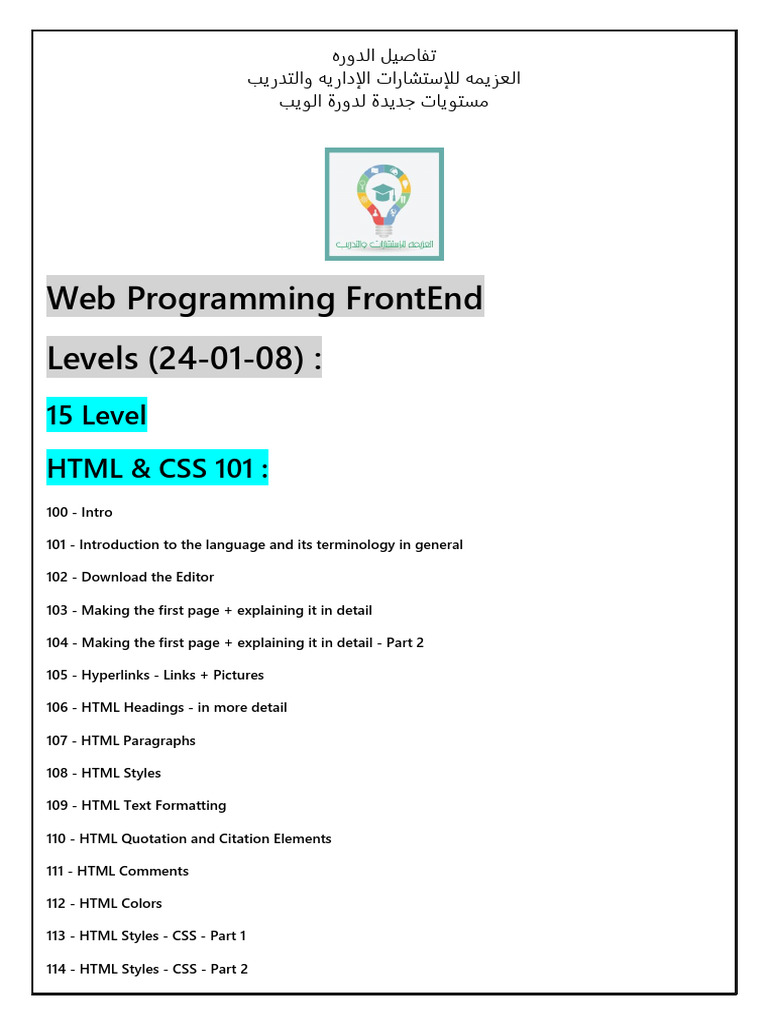 تفاصيل الدوره
العزيمه للإستشارات الإداريه والتدريب
مستويات جديدة لدورة الويب

العزيمه للإستشارات والتدريب

Web Programming FrontEnd

Levels (24-01-08) :

15 Level

HTML & CSS 101 :

100 - Intro

101 - Introduction to the language and its terminology in general

102 - Download the Editor

103 - Making the first page + explaining it in detail

104 - Making the first page + explaining it in detail - Part 2

105 - Hyperlinks - Links + Pictures

106 - HTML Headings - in more detail

107 - HTML Paragraphs

108 - HTML Styles

109 - HTML Text Formatting

110 - HTML Quotation and Citation Elements

111 - HTML Comments

112 - HTML Colors

113 - HTML Styles - CSS - Part 1

114 - HTML Styles - CSS - Part 2